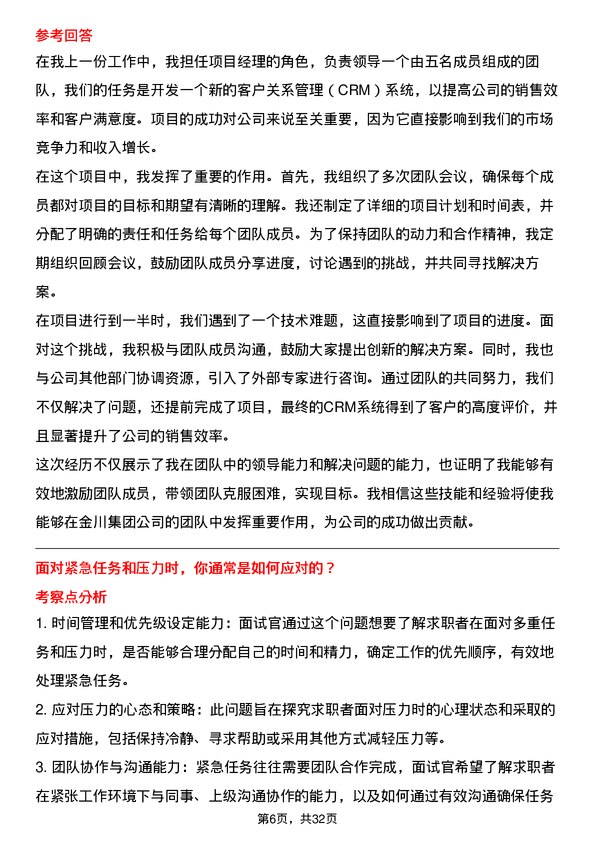 参考回答

在我上一份工作中，我担任项目经理的角色，负责领导一个由五名成员组成的团队，我们的任务是开发一个新的客户关系管理（CRM）系统，以提高公司的销售效率和客户满意度。项目的成功对公司来说至关重要，因为它直接影响到我们的市场竞争力和收入增长。

在这个项目中，我发挥了重要的作用。首先，我组织了多次团队会议，确保每个成员都对项目的目标和期望有清晰的理解。我还制定了详细的项目计划和时间表，并分配了明确的责任和任务给每个团队成员。为了保持团队的动力和合作精神，我定期组织回顾会议，鼓励团队成员分享进度，讨论遇到的挑战，并共同寻找解决方案。

在项目进行到一半时，我们遇到了一个技术难题，这直接影响到了项目的进度。面对这个挑战，我积极与团队成员沟通，鼓励大家提出创新的解决方案。同时，我也与公司其他部门协调资源，引入了外部专家进行咨询。通过团队的共同努力，我们不仅解决了问题，还提前完成了项目，最终的CRM系统得到了客户的高度评价，并且显著提升了公司的销售效率。

这次经历不仅展示了我在团队中的领导能力和解决问题的能力，也证明了我能够有效地激励团队成员，带领团队克服困难，实现目标。我相信这些技能和经验将使我能够在金川集团公司的团队中发挥重要作用，为公司的成功做出贡献。

面对紧急任务和压力时，你通常是如何应对的？

考察点分析

1. 时间管理和优先级设定能力：面试官通过这个问题想要了解求职者在面对多重任务和压力时，是否能够合理分配自己的时间和精力，确定工作的优先顺序，有效地处理紧急任务。

2. 应对压力的心态和策略：此问题旨在探究求职者面对压力时的心理状态和采取的应对措施，包括保持冷静、寻求帮助或采用其他方式减轻压力等。

3. 团队协作与沟通能力：紧急任务往往需要团队合作完成，面试官希望了解求职者在紧张工作环境下与同事、上级沟通协作的能力，以及如何通过有效沟通确保任务

第6页，共32页